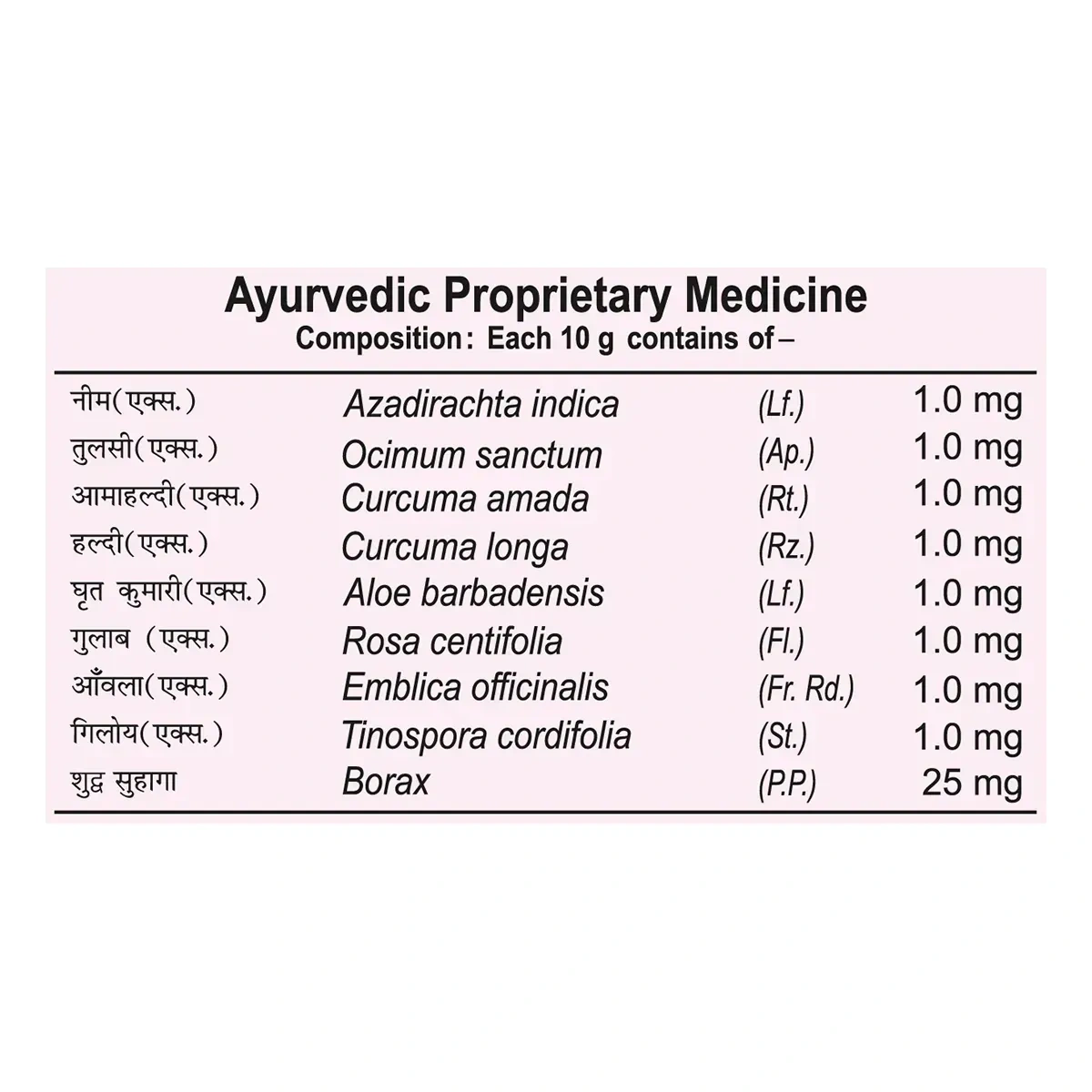 Ayurvedic Proprietary Medicine
Composition: Each 10 g contains of –

| | | | |
|---|---|---|---|
| नीम(एक्स.) | Azadirachta indica | (Lf.) | 1.0 mg |
| तुलसी(एक्स.) | Ocimum sanctum | (Ap.) | 1.0 mg |
| आमाहल्दी(एक्स.) | Curcuma amada | (Rt.) | 1.0 mg |
| हल्दी(एक्स.) | Curcuma longa | (Rz.) | 1.0 mg |
| घृत कुमारी(एक्स.) | Aloe barbadensis | (Lf.) | 1.0 mg |
| गुलाब (एक्स.) | Rosa centifolia | (Fl.) | 1.0 mg |
| आँवला(एक्स.) | Emblica officinalis | (Fr. Rd.) | 1.0 mg |
| गिलोय(एक्स.) | Tinospora cordifolia | (St.) | 1.0 mg |
| शुद्ध सुहागा | Borax | (P.P.) | 25 mg |